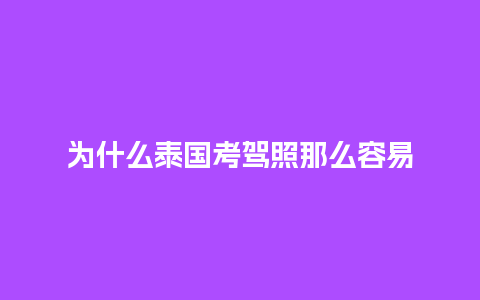 为什么泰国考驾照那么容易